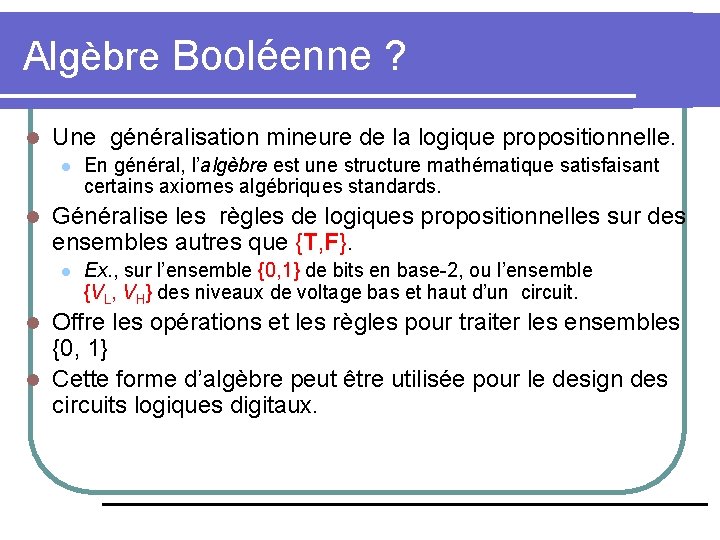 Algèbre Booléenne ?

• Une généralisation mineure de la logique propositionnelle.
  • En général, l'algèbre est une structure mathématique satisfaisant certains axiomes algébriques standards.
• Généralise les règles de logiques propositionnelles sur des ensembles autres que {T,F}.
  • Ex., sur l'ensemble {0,1} de bits en base-2, ou l'ensemble $\{V_L, V_H\}$ des niveaux de voltage bas et haut d'un circuit.
• Offre les opérations et les règles pour traiter les ensembles {0, 1}
• Cette forme d'algèbre peut être utilisée pour le design des circuits logiques digitaux.